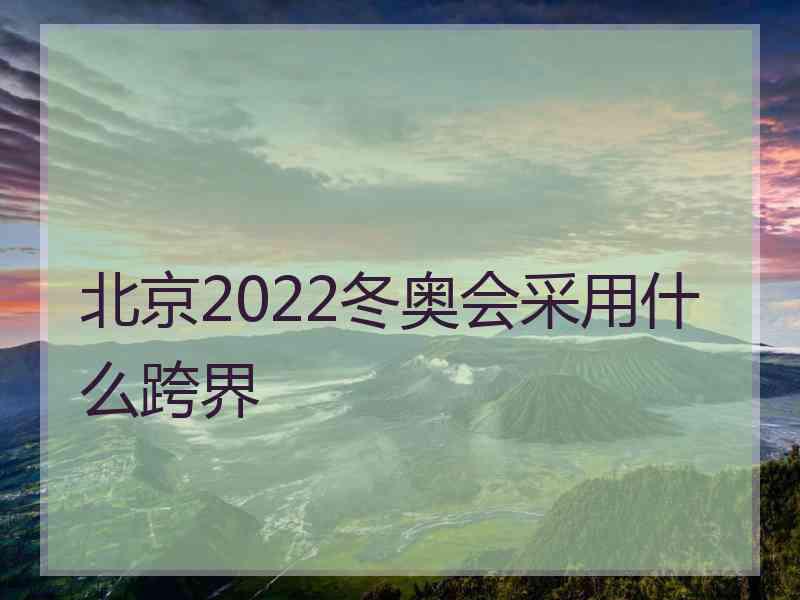 北京2022冬奥会采用什么跨界